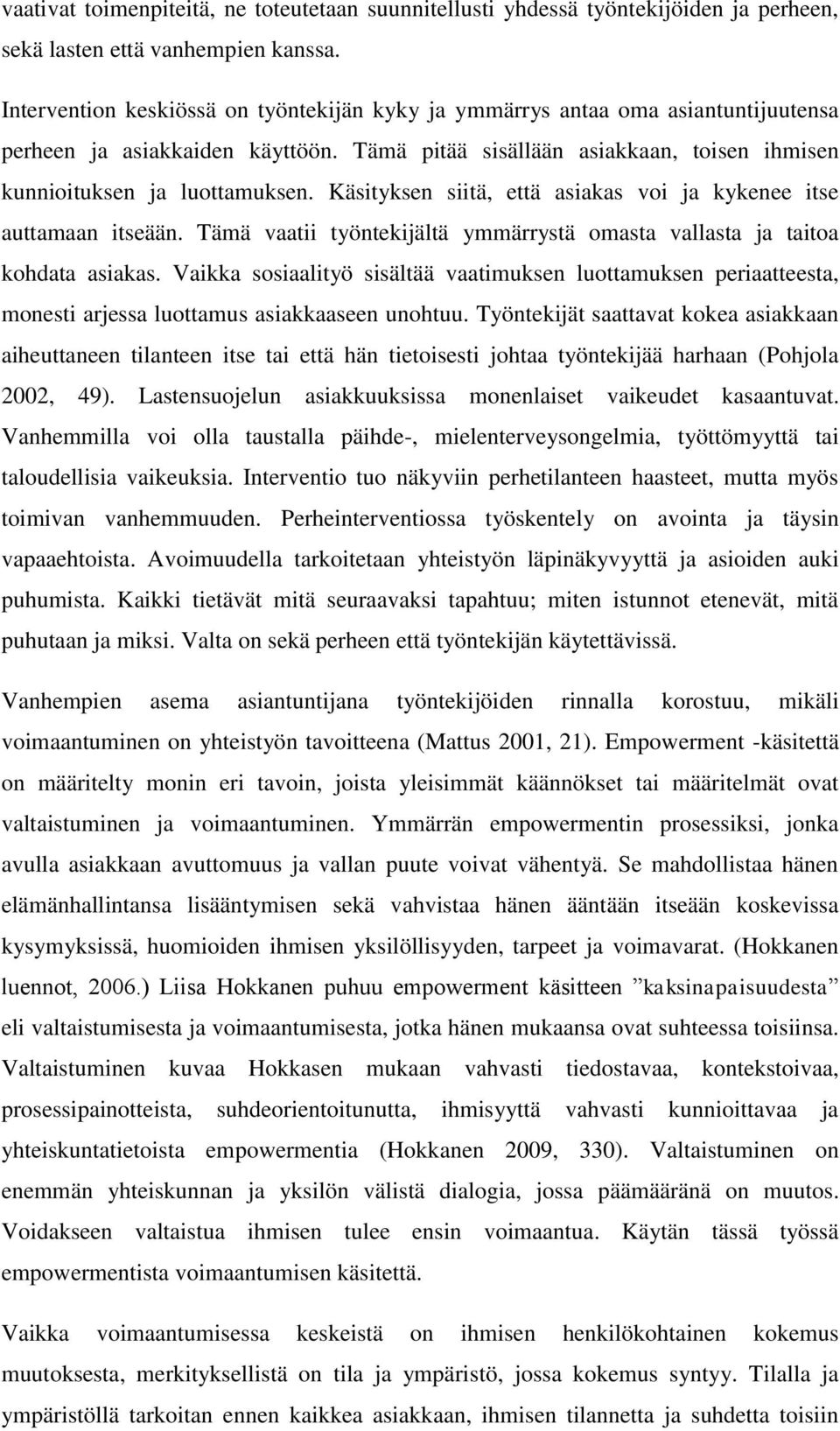 vaativat toimenpiteitä, ne toteutetaan suunnitellusti yhdessä työntekijöiden ja perheen, sekä lasten että vanhempien kanssa.

Intervention keskiössä on työntekijän kyky ja ymmärrys antaa oma asiantuntijuutensa perheen ja asiakkaiden käyttöön. Tämä pitää sisällään asiakkaan, toisen ihmisen kunnioituksen ja luottamuksen. Käsityksen siitä, että asiakas voi ja kykenee itse auttamaan itseään. Tämä vaatii työntekijältä ymmärrystä omasta vallasta ja taitoa kohdata asiakas. Vaikka sosiaalityö sisältää vaatimuksen luottamuksen periaatteesta, monesti arjessa luottamus asiakkaaseen unohtuu. Työntekijät saattavat kokea asiakkaan aiheuttaneen tilanteen itse tai että hän tietoisesti johtaa työntekijää harhaan (Pohjola 2002, 49). Lastensuojelun asiakkuuksissa monenlaiset vaikeudet kasaantuvat. Vanhemmilla voi olla taustalla päihde-, mielenterveysongelmia, työttömyyttä tai taloudellisia vaikeuksia. Interventio tuo näkyviin perhetilanteen haasteet, mutta myös toimivan vanhemmuuden. Perheinterventiossa työskentely on avointa ja täysin vapaaehtoista. Avoimuudella tarkoitetaan yhteistyön läpinäkyvyyttä ja asioiden auki puhumista. Kaikki tietävät mitä seuraavaksi tapahtuu; miten istunnot etenevät, mitä puhutaan ja miksi. Valta on sekä perheen että työntekijän käytettävissä.

Vanhempien asema asiantuntijana työntekijöiden rinnalla korostuu, mikäli voimaantuminen on yhteistyön tavoitteena (Mattus 2001, 21). Empowerment -käsitettä on määritelty monin eri tavoin, joista yleisimmät käännökset tai määritelmät ovat valtaistuminen ja voimaantuminen. Ymmärrän empowermentin prosessiksi, jonka avulla asiakkaan avuttomuus ja vallan puute voivat vähentyä. Se mahdollistaa hänen elämänhallintansa lisääntymisen sekä vahvistaa hänen ääntään itseään koskevissa kysymyksissä, huomioiden ihmisen yksilöllisyyden, tarpeet ja voimavarat. (Hokkanen luennot, 2006.) Liisa Hokkanen puhuu empowerment käsitteen ”kaksinapaisuudesta” eli valtaistumisesta ja voimaantumisesta, jotka hänen mukaansa ovat suhteessa toisiinsa. Valtaistuminen kuvaa Hokkasen mukaan vahvasti tiedostavaa, kontekstoivaa, prosessipainotteista, suhdeorientoitunutta, ihmisyyttä vahvasti kunnioittavaa ja yhteiskuntatietoista empowermentia (Hokkanen 2009, 330). Valtaistuminen on enemmän yhteiskunnan ja yksilön välistä dialogia, jossa päämääränä on muutos. Voidakseen valtaistua ihmisen tulee ensin voimaantua. Käytän tässä työssä empowermentista voimaantumisen käsitettä.

Vaikka voimaantumisessa keskeistä on ihmisen henkilökohtainen kokemus muutoksesta, merkityksellistä on tila ja ympäristö, jossa kokemus syntyy. Tilalla ja ympäristöllä tarkoitan ennen kaikkea asiakkaan, ihmisen tilannetta ja suhdetta toisiin